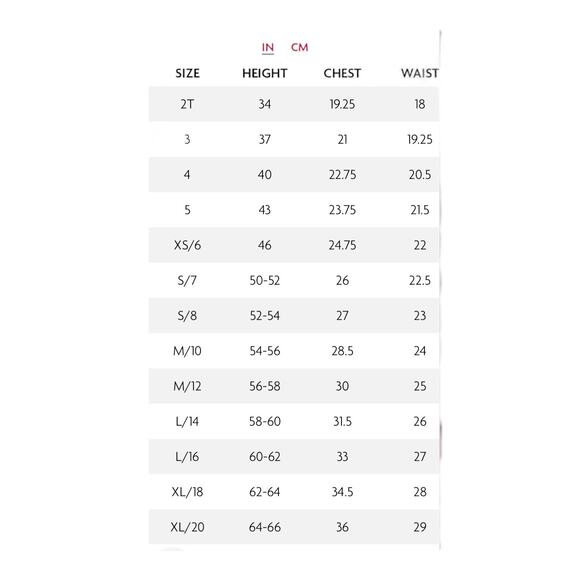 IN CM

| SIZE | HEIGHT | CHEST | WAIST |
|---|---|---|---|
| 2T | 34 | 19.25 | 18 |
| 3 | 37 | 21 | 19.25 |
| 4 | 40 | 22.75 | 20.5 |
| 5 | 43 | 23.75 | 21.5 |
| XS/6 | 46 | 24.75 | 22 |
| S/7 | 50-52 | 26 | 22.5 |
| S/8 | 52-54 | 27 | 23 |
| M/10 | 54-56 | 28.5 | 24 |
| M/12 | 56-58 | 30 | 25 |
| L/14 | 58-60 | 31.5 | 26 |
| L/16 | 60-62 | 33 | 27 |
| XL/18 | 62-64 | 34.5 | 28 |
| XL/20 | 64-66 | 36 | 29 |